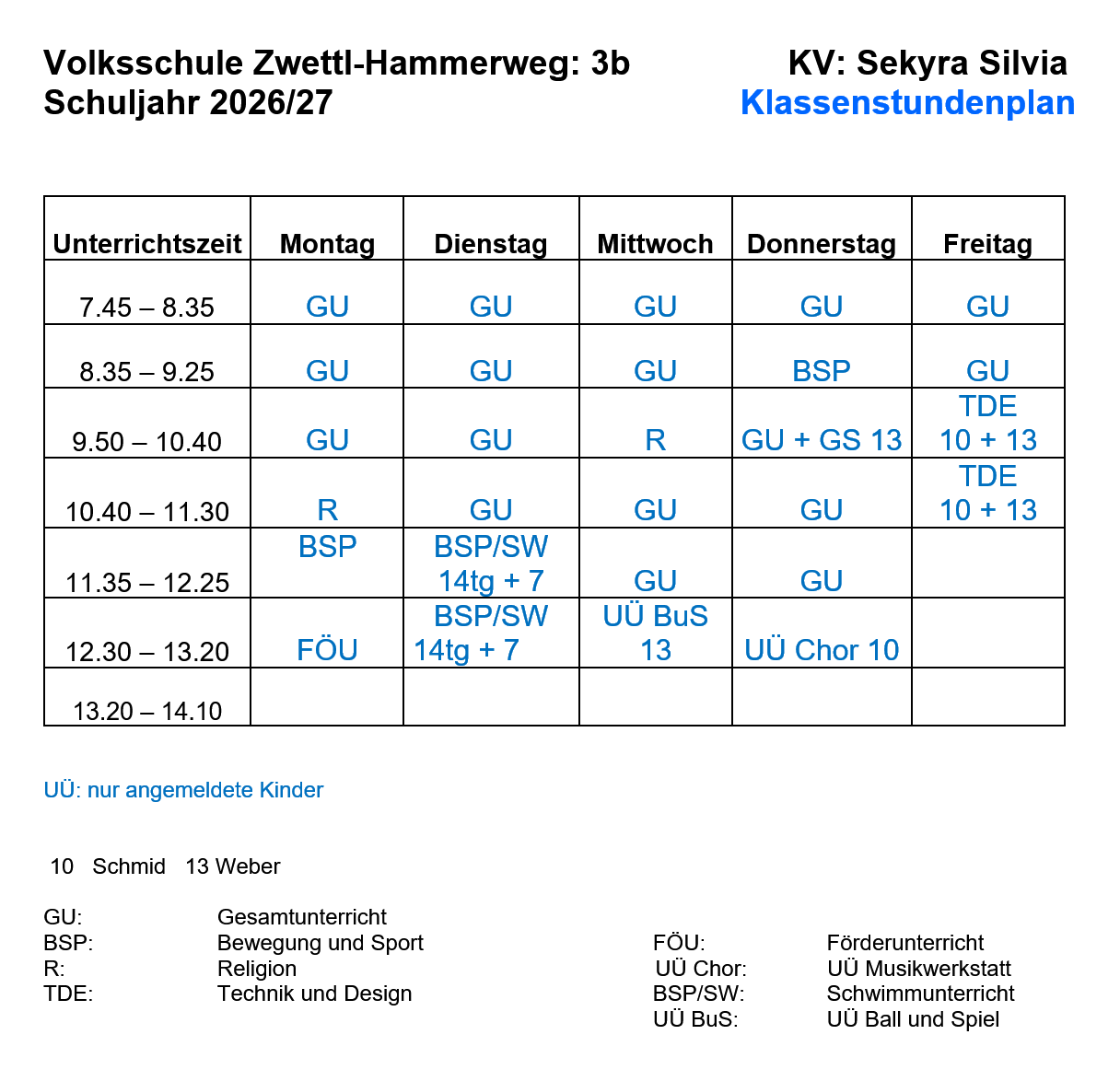 Volksschule Zwettl-Hammerweg: 3b
Schuljahr 2026/27

KV: Sekyra Silvia
Klassenstundenplan

| Unterrichtszeit | Montag | Dienstag | Mittwoch | Donnerstag | Freitag |
|---|---|---|---|---|---|
| 7.45 – 8.35 | GU | GU | GU | GU | GU |
| 8.35 – 9.25 | GU | GU | GU | BSP | GU |
| 9.50 – 10.40 | GU | GU | R | GU + GS 13 | TDE 10 + 13 |
| 10.40 – 11.30 | R | GU | GU | GU | TDE 10 + 13 |
| 11.35 – 12.25 | BSP | BSP/SW 14tg + 7 | GU | GU | |
| 12.30 – 13.20 | FÖU | BSP/SW 14tg + 7 | UÜ BuS 13 | UÜ Chor 10 | |
| 13.20 – 14.10 | | | | | |

UÜ: nur angemeldete Kinder

10 Schmid 13 Weber

GU: Gesamtunterricht
BSP: Bewegung und Sport
R: Religion
TDE: Technik und Design

FÖU: Förderunterricht
UÜ Chor: UÜ Musikwerkstatt
BSP/SW: Schwimmunterricht
UÜ BuS: UÜ Ball und Spiel